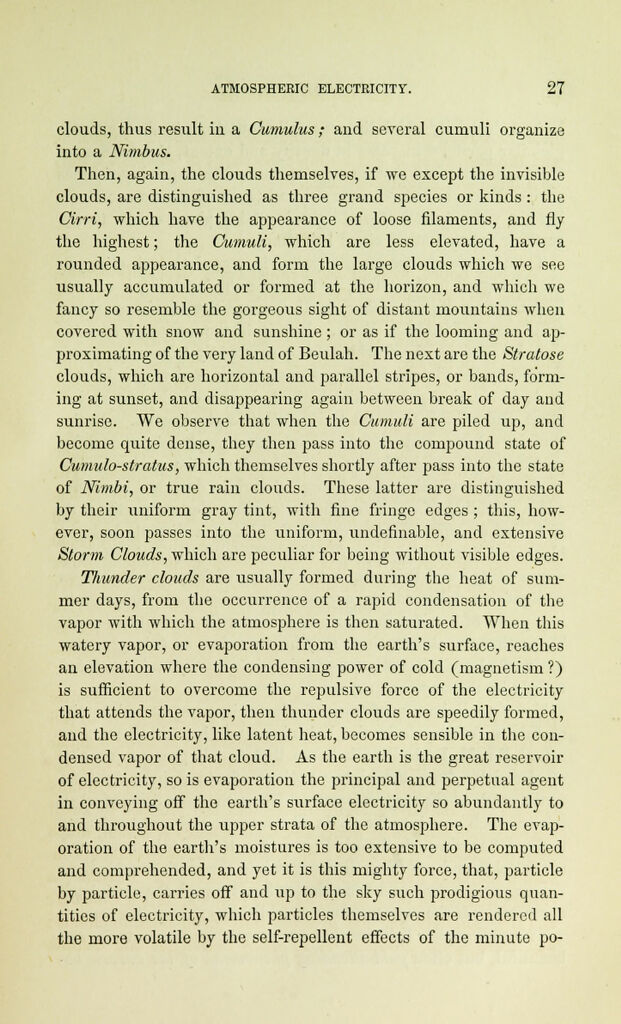 ATMOSPHERIC ELECTRICITY. 27

clouds, thus result in a Cumulus; and several cumuli organize into a Nimbus.

Then, again, the clouds themselves, if we except the invisible clouds, are distinguished as three grand species or kinds: the Cirri, which have the appearance of loose filaments, and fly the highest; the Cumuli, which are less elevated, have a rounded appearance, and form the large clouds which we see usually accumulated or formed at the horizon, and which we fancy so resemble the gorgeous sight of distant mountains when covered with snow and sunshine; or as if the looming and approximating of the very land of Beulah. The next are the Stratose clouds, which are horizontal and parallel stripes, or bands, forming at sunset, and disappearing again between break of day and sunrise. We observe that when the Cumuli are piled up, and become quite dense, they then pass into the compound state of Cumulo-stratus, which themselves shortly after pass into the state of Nimbi, or true rain clouds. These latter are distinguished by their uniform gray tint, with fine fringe edges; this, however, soon passes into the uniform, undefinable, and extensive Storm Clouds, which are peculiar for being without visible edges. Thunder clouds are usually formed during the heat of summer days, from the occurrence of a rapid condensation of the vapor with which the atmosphere is then saturated. When this watery vapor, or evaporation from the earth's surface, reaches an elevation where the condensing power of cold (magnetism?) is sufficient to overcome the repulsive force of the electricity that attends the vapor, then thunder clouds are speedily formed, and the electricity, like latent heat, becomes sensible in the condensed vapor of that cloud. As the earth is the great reservoir of electricity, so is evaporation the principal and perpetual agent in conveying off the earth's surface electricity so abundantly to and throughout the upper strata of the atmosphere. The evaporation of the earth's moistures is too extensive to be computed and comprehended, and yet it is this mighty force, that, particle by particle, carries off and up to the sky such prodigious quantities of electricity, which particles themselves are rendered all the more volatile by the self-repellent effects of the minute po-